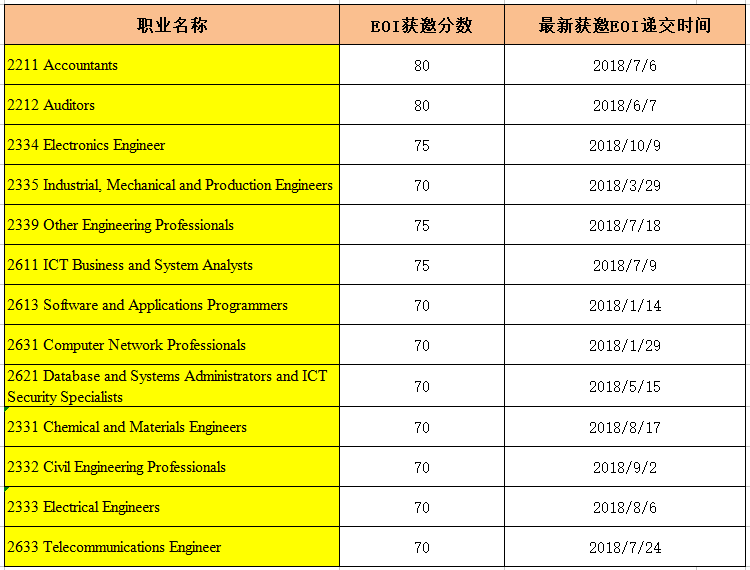 | 职业名称 | EOI获邀分数 | 最新获邀EOI递交时间 |
|---|---|---|
| 2211 Accountants | 80 | 2018/7/6 |
| 2212 Auditors | 80 | 2018/6/7 |
| 2334 Electronics Engineer | 75 | 2018/10/9 |
| 2335 Industrial, Mechanical and Production Engineers | 70 | 2018/3/29 |
| 2339 Other Engineering Professionals | 75 | 2018/7/18 |
| 2611 ICT Business and System Analysts | 75 | 2018/7/9 |
| 2613 Software and Applications Programmers | 70 | 2018/1/14 |
| 2631 Computer Network Professionals | 70 | 2018/1/29 |
| 2621 Database and Systems Administrators and ICT Security Specialists | 70 | 2018/5/15 |
| 2331 Chemical and Materials Engineers | 70 | 2018/8/17 |
| 2332 Civil Engineering Professionals | 70 | 2018/9/2 |
| 2333 Electrical Engineers | 70 | 2018/8/6 |
| 2633 Telecommunications Engineer | 70 | 2018/7/24 |